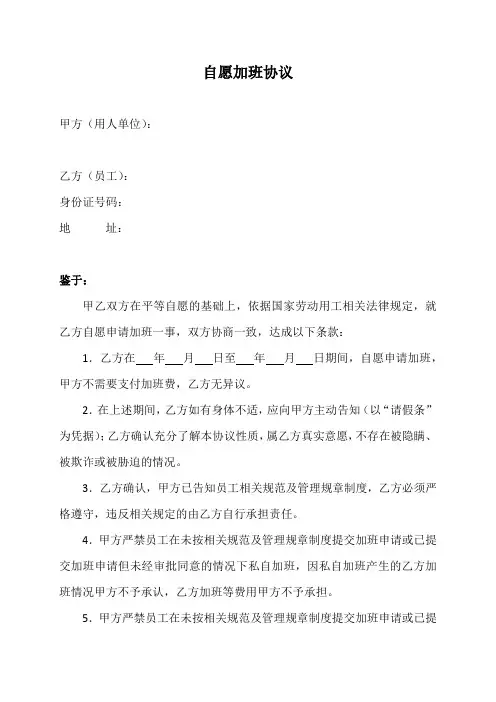 自愿加班协议

甲方（用人单位）：

乙方（员工）：

身份证号码：

地　　址：

鉴于：

甲乙双方在平等自愿的基础上，依据国家劳动用工相关法律规定，就乙方自愿申请加班一事，双方协商一致，达成以下条款：

1．乙方在___年___月___日至___年___月___日期间，自愿申请加班，甲方不需要支付加班费，乙方无异议。

2．在上述期间，乙方如有身体不适，应向甲方主动告知（以“请假条”为凭据）；乙方确认充分了解本协议性质，属乙方真实意愿，不存在被隐瞒、被欺诈或被胁迫的情况。

3．乙方确认，甲方已告知员工相关规范及管理规章制度，乙方必须严格遵守，违反相关规定的由乙方自行承担责任。

4．甲方严禁员工在未按相关规范及管理规章制度提交加班申请或已提交加班申请但未经审批同意的情况下私自加班，因私自加班产生的乙方加班情况甲方不予承认，乙方加班等费用甲方不予承担。

5．甲方严禁员工在未按相关规范及管理规章制度提交加班申请或已提